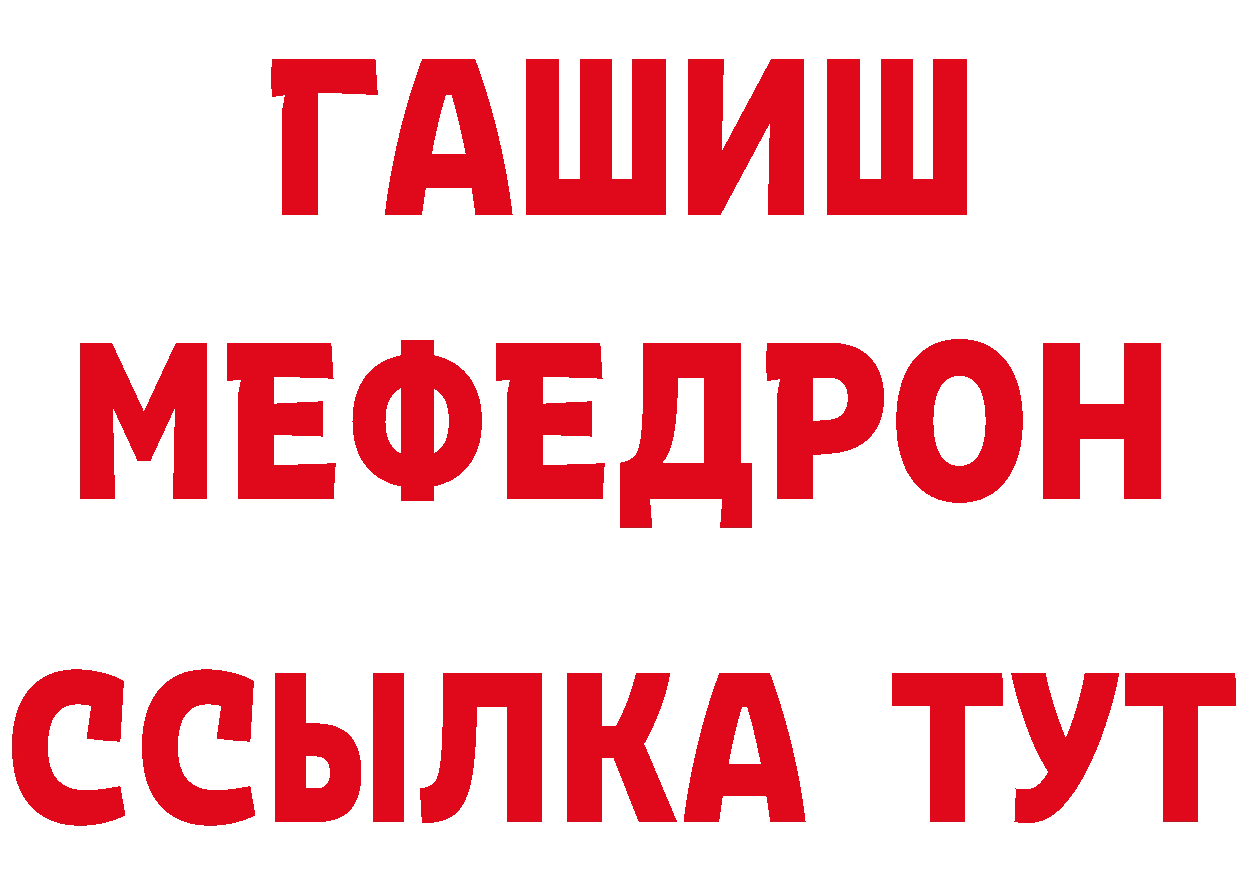 ГАШИШ
МЕФЕДРОН
ССЫЛКА ТУТ